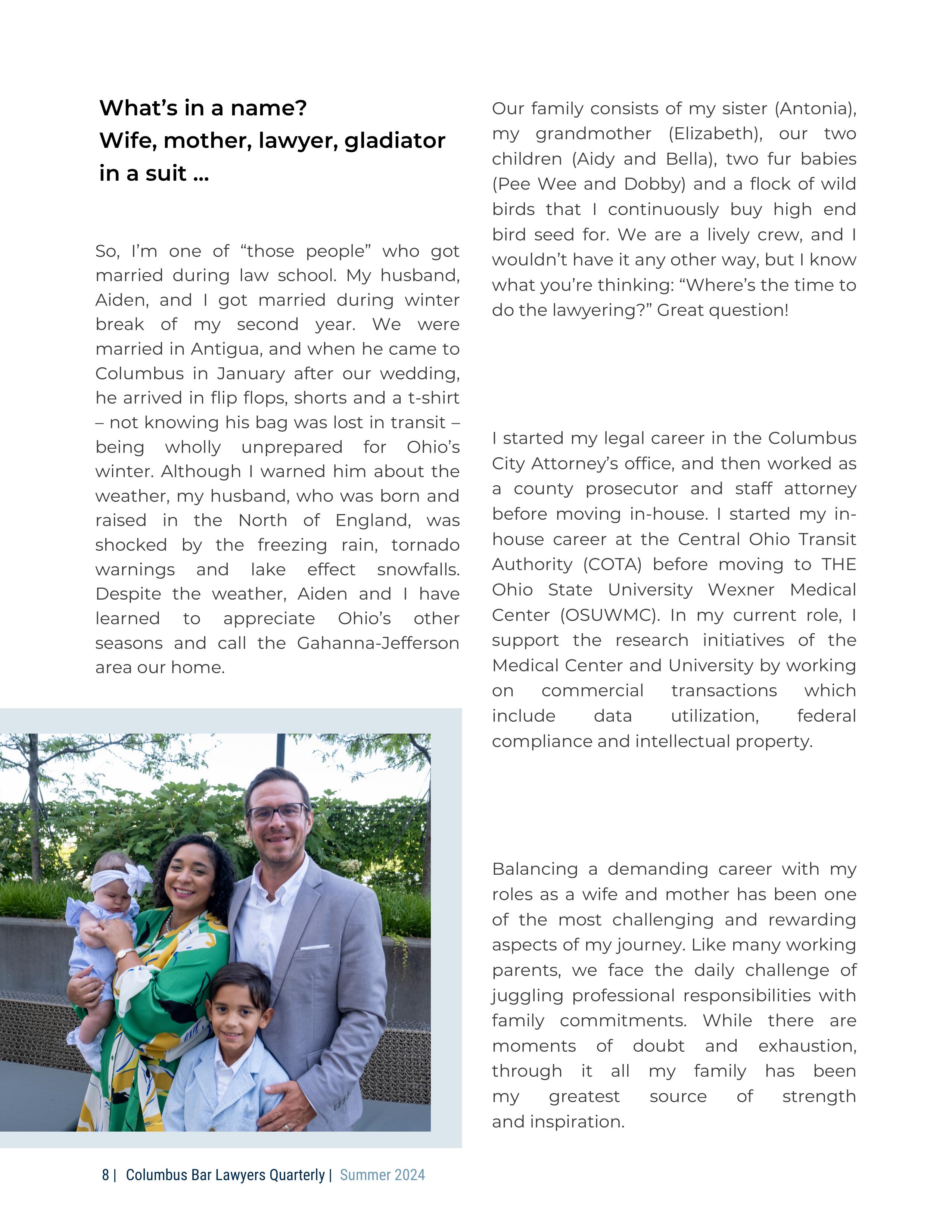 What's in a name?
Wife, mother, lawyer, gladiator in a suit ...

So, I'm one of "those people" who got married during law school. My husband, Aiden, and I got married during winter break of my second year. We were married in Antigua, and when he came to Columbus in January after our wedding, he arrived in flip flops, shorts and a t-shirt – not knowing his bag was lost in transit – being wholly unprepared for Ohio's winter. Although I warned him about the weather, my husband, who was born and raised in the North of England, was shocked by the freezing rain, tornado warnings and lake effect snowfalls. Despite the weather, Aiden and I have learned to appreciate Ohio's other seasons and call the Gahanna-Jefferson area our home.

Our family consists of my sister (Antonia), my grandmother (Elizabeth), our two children (Aidy and Bella), two fur babies (Pee Wee and Dobby) and a flock of wild birds that I continuously buy high end bird seed for. We are a lively crew, and I wouldn't have it any other way, but I know what you're thinking: "Where's the time to do the lawyering?" Great question!

I started my legal career in the Columbus City Attorney's office, and then worked as a county prosecutor and staff attorney before moving in-house. I started my in-house career at the Central Ohio Transit Authority (COTA) before moving to THE Ohio State University Wexner Medical Center (OSUWMC). In my current role, I support the research initiatives of the Medical Center and University by working on commercial transactions which include data utilization, federal compliance and intellectual property.

Balancing a demanding career with my roles as a wife and mother has been one of the most challenging and rewarding aspects of my journey. Like many working parents, we face the daily challenge of juggling professional responsibilities with family commitments. While there are moments of doubt and exhaustion, through it all my family has been my greatest source of strength and inspiration.

8 | Columbus Bar Lawyers Quarterly | Summer 2024